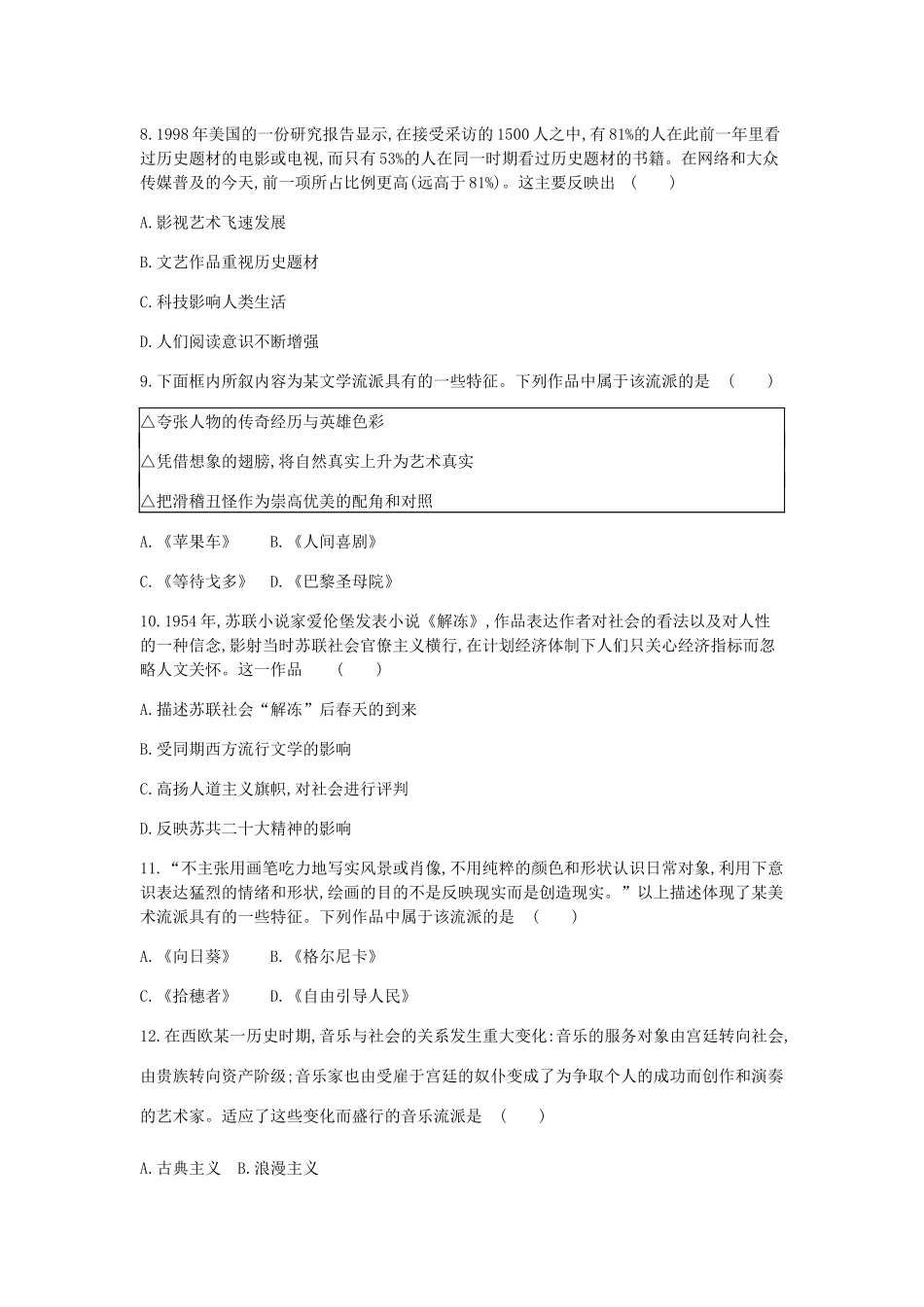 8.1998年美国的一份研究报告显示,在接受采访的1500人之中,有81%的人在此前一年里看过历史题材的电影或电视,而只有53%的人在同一时期看过历史题材的书籍。在网络和大众传媒普及的今天,前一项所占比例更高(远高于81%)。这主要反映出 (　　)

A.影视艺术飞速发展

B.文艺作品重视历史题材

C.科技影响人类生活

D.人们阅读意识不断增强

9.下面框内所叙内容为某文学流派具有的一些特征。下列作品中属于该流派的是 (　　)

△夸张人物的传奇经历与英雄色彩

△凭借想象的翅膀,将自然真实上升为艺术真实

△把滑稽丑怪作为崇高优美的配角和对照

A.《苹果车》　　B.《人间喜剧》

C.《等待戈多》　D.《巴黎圣母院》

10.1954年,苏联小说家爱伦堡发表小说《解冻》,作品表达作者对社会的看法以及对人性的一种信念,影射当时苏联社会官僚主义横行,在计划经济体制下人们只关心经济指标而忽略人文关怀。这一作品 (　　)

A.描述苏联社会“解冻”后春天的到来

B.受同期西方流行文学的影响

C.高扬人道主义旗帜,对社会进行评判

D.反映苏共二十大精神的影响

11.“不主张用画笔吃力地写实风景或肖像,不用纯粹的颜色和形状认识日常对象,利用下意识表达猛烈的情绪和形状,绘画的目的不是反映现实而是创造现实。”以上描述体现了某美术流派具有的一些特征。下列作品中属于该流派的是 (　　)

A.《向日葵》　　B.《格尔尼卡》

C.《拾穗者》　　D.《自由引导人民》

12.在西欧某一历史时期,音乐与社会的关系发生重大变化:音乐的服务对象由宫廷转向社会,由贵族转向资产阶级;音乐家也由受雇于宫廷的奴仆变成了为争取个人的成功而创作和演奏的艺术家。适应了这些变化而盛行的音乐流派是 (　　)

A.古典主义　B.浪漫主义